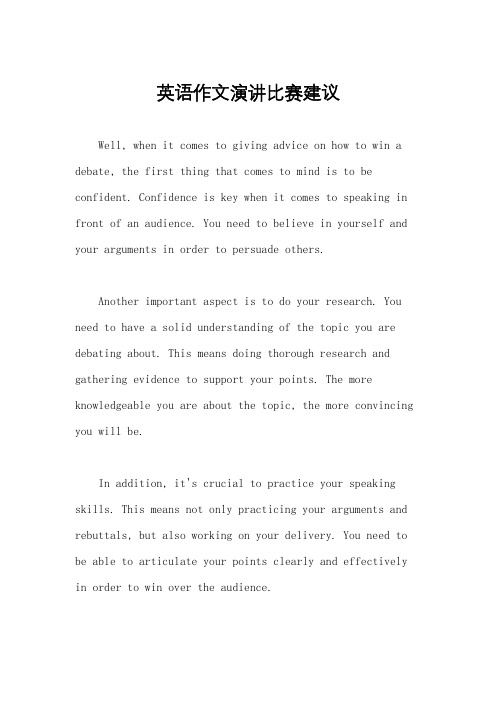 英语作文演讲比赛建议

Well, when it comes to giving advice on how to win a debate, the first thing that comes to mind is to be confident. Confidence is key when it comes to speaking in front of an audience. You need to believe in yourself and your arguments in order to persuade others.

Another important aspect is to do your research. You need to have a solid understanding of the topic you are debating about. This means doing thorough research and gathering evidence to support your points. The more knowledgeable you are about the topic, the more convincing you will be.

In addition, it's crucial to practice your speaking skills. This means not only practicing your arguments and rebuttals, but also working on your delivery. You need to be able to articulate your points clearly and effectively in order to win over the audience.